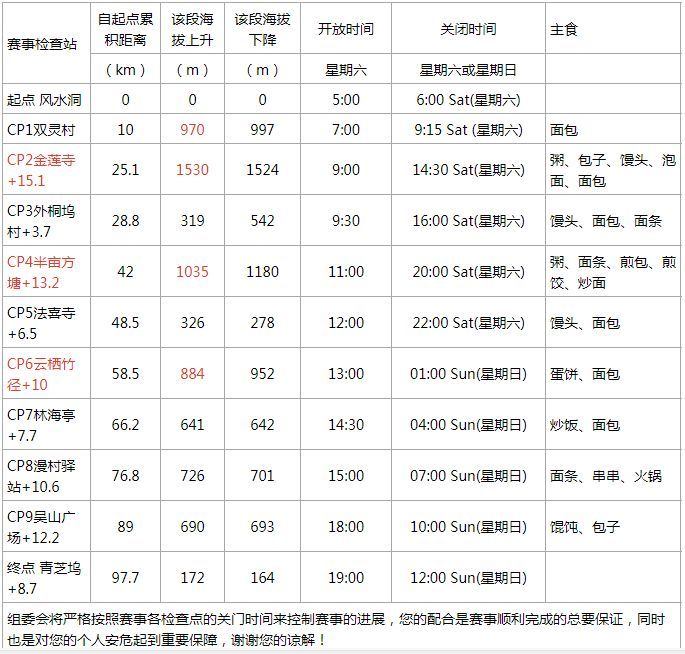 | 赛事检查站 | 自起点累积距离 | 该段海拔上升 | 该段海拔下降 | 开放时间 | 关闭时间 | 主食 |
|---|---|---|---|---|---|---|
| | （km） | （m） | （m） | 星期六 | 星期六或星期日 | |
| 起点 风水洞 | 0 | 0 | 0 | 5:00 | 6:00 Sat(星期六) | |
| CP1双灵村 | 10 | 970 | 997 | 7:00 | 9:15 Sat (星期六) | 面包 |
| CP2金莲寺+15.1 | 25.1 | 1530 | 1524 | 9:00 | 14:30 Sat(星期六) | 粥、包子、馒头、泡面、面包 |
| CP3外桐坞村+3.7 | 28.8 | 319 | 542 | 9:30 | 16:00 Sat(星期六) | 馒头、面包、面条 |
| CP4半亩方塘+13.2 | 42 | 1035 | 1180 | 11:00 | 20:00 Sat(星期六) | 粥、面条、煎包、煎饺、炒面 |
| CP5法喜寺+6.5 | 48.5 | 326 | 278 | 12:00 | 22:00 Sat(星期六) | 馒头、面包 |
| CP6云栖竹径+10 | 58.5 | 884 | 952 | 13:00 | 01:00 Sun(星期日) | 蛋饼、面包 |
| CP7林海亭+7.7 | 66.2 | 641 | 642 | 14:30 | 04:00 Sun(星期日) | 炒饭、面包 |
| CP8漫村驿站+10.6 | 76.8 | 726 | 701 | 15:00 | 07:00 Sun(星期日) | 面条、串串、火锅 |
| CP9吴山广场+12.2 | 89 | 690 | 693 | 18:00 | 10:00 Sun(星期日) | 馄饨、包子 |
| 终点 青芝坞+8.7 | 97.7 | 172 | 164 | 19:00 | 12:00 Sun(星期日) | |

组委会将严格按照赛事各检查点的关门时间来控制赛事的进展，您的配合是赛事顺利完成的总要保证，同时也是对您的个人安危起到重要保障，谢谢您的谅解！